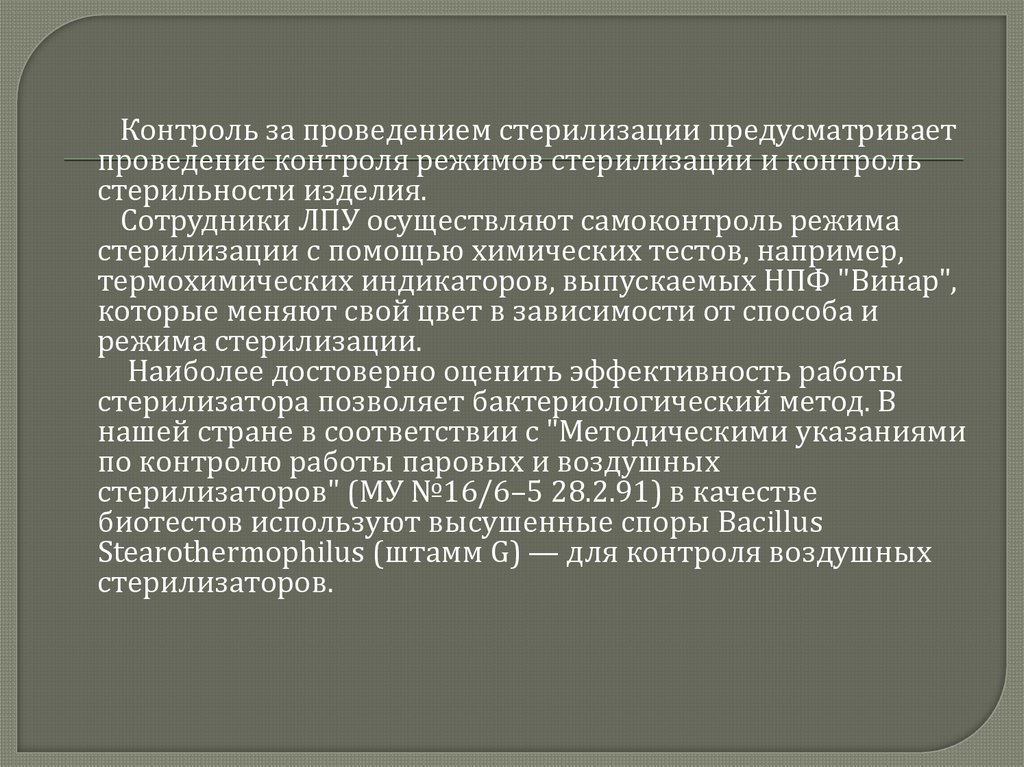 Контроль за проведением стерилизации предусматривает проведение контроля режимов стерилизации и контроль стерильности изделия.

Сотрудники ЛПУ осуществляют самоконтроль режима стерилизации с помощью химических тестов, например, термохимических индикаторов, выпускаемых НПФ "Винар", которые меняют свой цвет в зависимости от способа и режима стерилизации.

Наиболее достоверно оценить эффективность работы стерилизатора позволяет бактериологический метод. В нашей стране в соответствии с "Методическими указаниями по контролю работы паровых и воздушных стерилизаторов" (МУ №16/6–5 28.2.91) в качестве биотестов используют высушенные споры Bacillus Stearothermophilus (штамм G) — для контроля воздушных стерилизаторов.